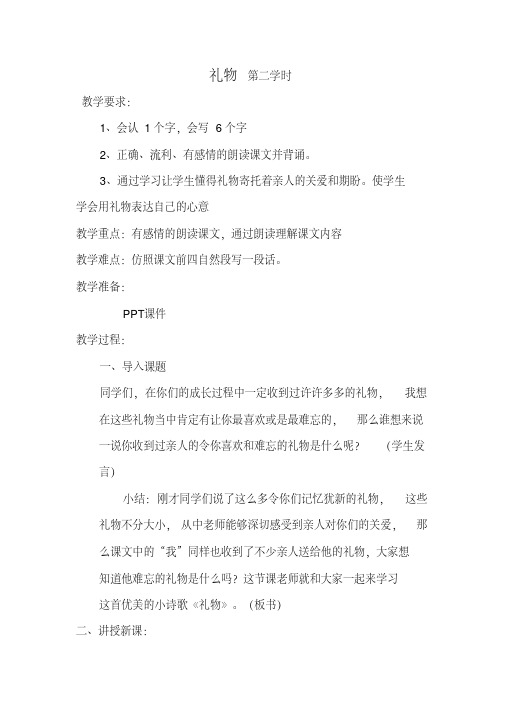 礼物 第二学时

教学要求：

1、会认 1 个字，会写 6 个字

2、正确、流利、有感情的朗读课文并背诵。

3、通过学习让学生懂得礼物寄托着亲人的关爱和期盼。使学生学会用礼物表达自己的心意

教学重点：有感情的朗读课文，通过朗读理解课文内容

教学难点：仿照课文前四自然段写一段话。

教学准备：

PPT课件

教学过程：

一、导入课题

同学们，在你们的成长过程中一定收到过许许多多的礼物， 我想在这些礼物当中肯定有让你最喜欢或是最难忘的， 那么谁想来说一说你收到过亲人的令你喜欢和难忘的礼物是什么呢？ （学生发言）

小结：刚才同学们说了这么多令你们记忆犹新的礼物， 这些礼物不分大小， 从中老师能够深切感受到亲人对你们的关爱， 那么课文中的“我”同样也收到了不少亲人送给他的礼物，大家想知道他难忘的礼物是什么吗？这节课老师就和大家一起来学习这首优美的小诗歌《礼物》。（板书）

二、讲授新课：